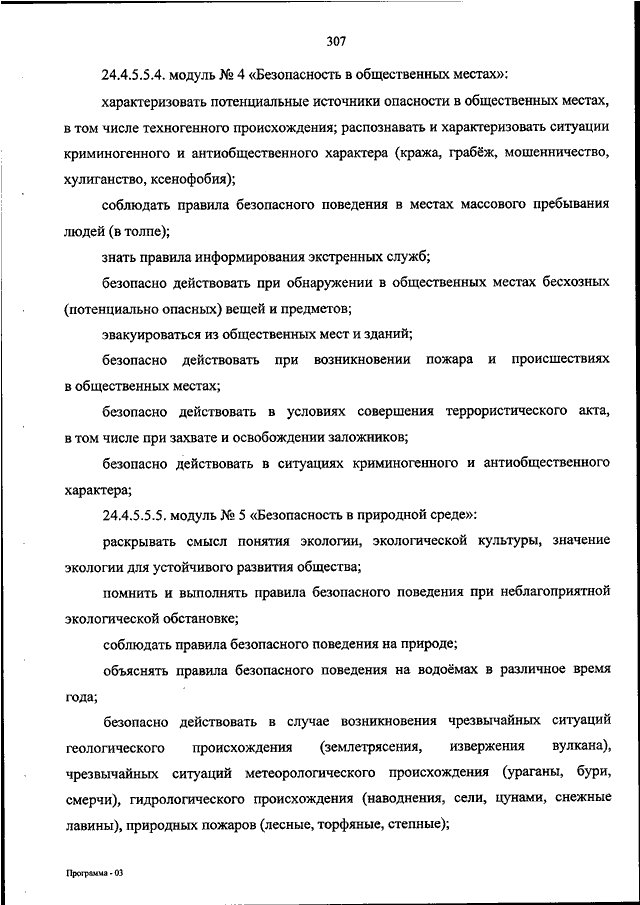 307

24.4.5.5.4. модуль № 4 «Безопасность в общественных местах»:

характеризовать потенциальные источники опасности в общественных местах, в том числе техногенного происхождения; распознавать и характеризовать ситуации криминогенного и антиобщественного характера (кража, грабёж, мошенничество, хулиганство, ксенофобия);

соблюдать правила безопасного поведения в местах массового пребывания людей (в толпе);

знать правила информирования экстренных служб;

безопасно действовать при обнаружении в общественных местах бесхозных (потенциально опасных) вещей и предметов;

эвакуироваться из общественных мест и зданий;

безопасно действовать при возникновении пожара и происшествиях в общественных местах;

безопасно действовать в условиях совершения террористического акта, в том числе при захвате и освобождении заложников;

безопасно действовать в ситуациях криминогенного и антиобщественного характера;

24.4.5.5.5. модуль № 5 «Безопасность в природной среде»:

раскрывать смысл понятия экологии, экологической культуры, значение экологии для устойчивого развития общества;

помнить и выполнять правила безопасного поведения при неблагоприятной экологической обстановке;

соблюдать правила безопасного поведения на природе;

объяснять правила безопасного поведения на водоёмах в различное время года;

безопасно действовать в случае возникновения чрезвычайных ситуаций геологического происхождения (землетрясения, извержения вулкана), чрезвычайных ситуаций метеорологического происхождения (ураганы, бури, смерчи), гидрологического происхождения (наводнения, сели, цунами, снежные лавины), природных пожаров (лесные, торфяные, степные);

Программа - 03